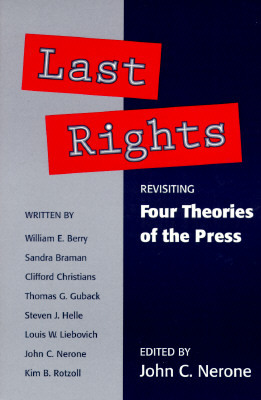 Last
Rights

REVISITING
Four Theories of the Press

WRITTEN BY
William E. Berry
Sandra Braman
Clifford Christians
Thomas G. Guback
Steven J. Helle
Louis W. Liebovich
John C. Nerone
Kim B. Rotzoll

EDITED BY
John C. Nerone